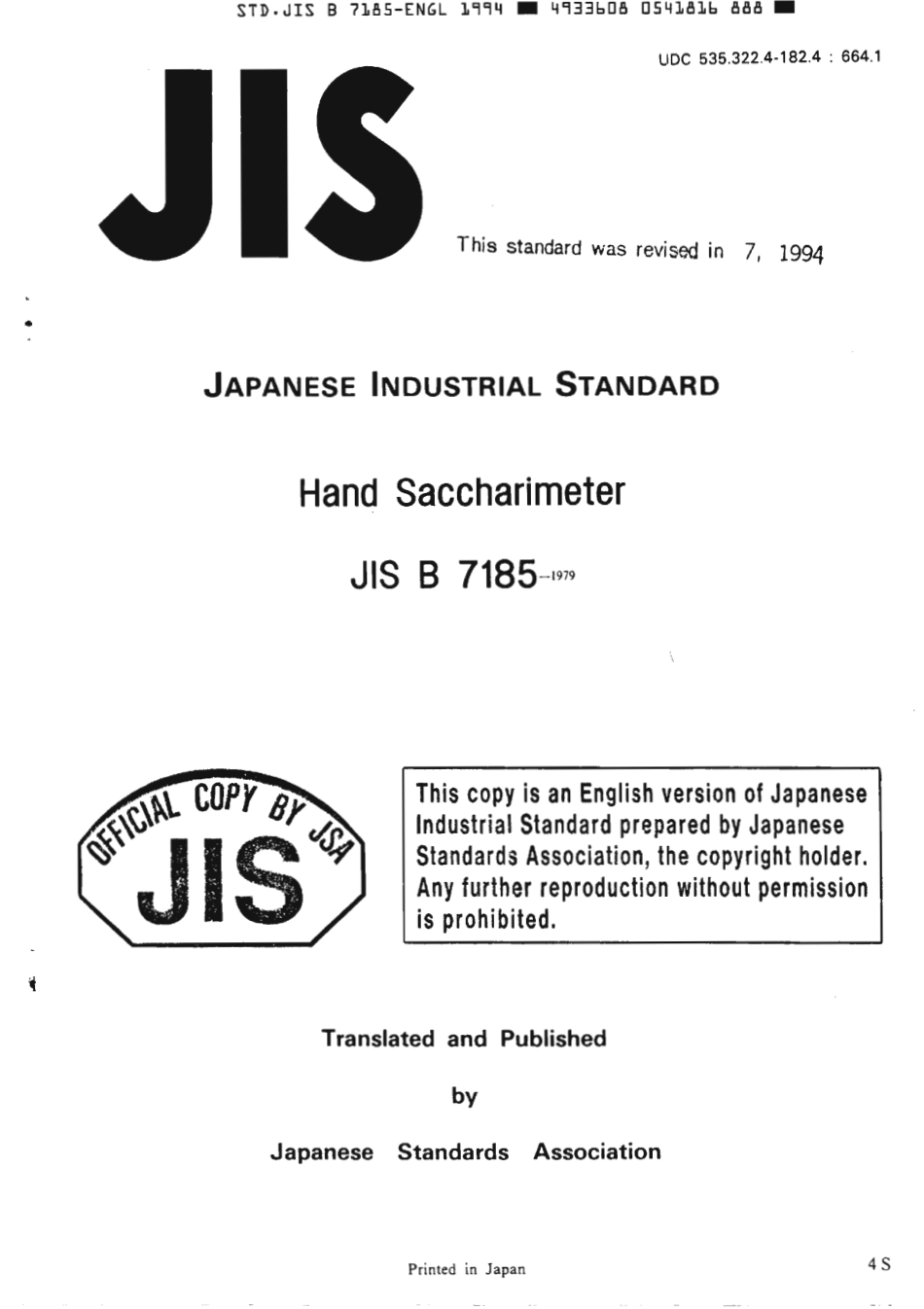 STD.JIS B 7185-ENGL 1994 ■ 4933608 0541816 888 ■

UDC 535.322.4-182.4 : 664.1

JIS

This standard was revised in 7, 1994

JAPANESE INDUSTRIAL STANDARD

Hand Saccharimeter

JIS B 7185-1979

OFFICIAL COPY BY JSA
JIS

This copy is an English version of Japanese Industrial Standard prepared by Japanese Standards Association, the copyright holder. Any further reproduction without permission is prohibited.

Translated and Published

by

Japanese Standards Association

Printed in Japan

4 S